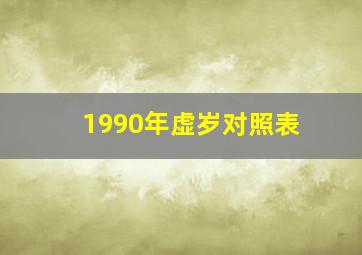 1990年虚岁对照表